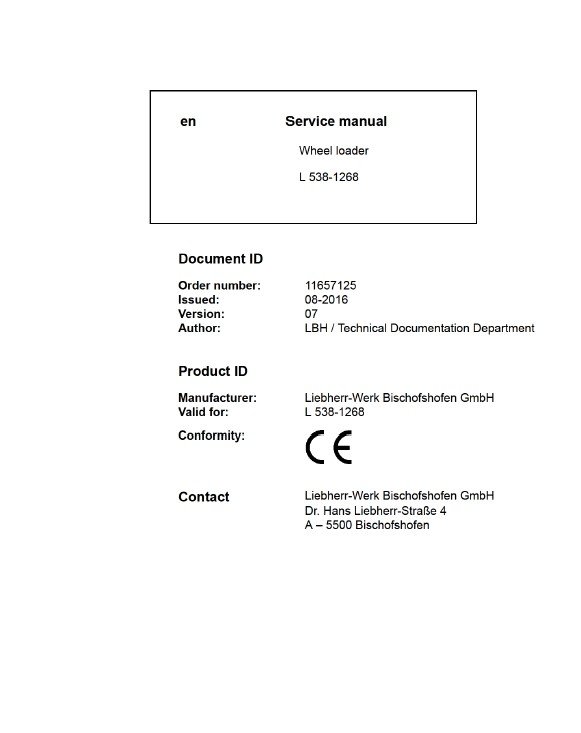 en Service manual

Wheel loader

L 538-1268

Document ID

Order number: 11657125
Issued: 08-2016
Version: 07
Author: LBH / Technical Documentation Department

Product ID

Manufacturer: Liebherr-Werk Bischofshofen GmbH
Valid for: L 538-1268
Conformity: CE

Contact Liebherr-Werk Bischofshofen GmbH
Dr. Hans Liebherr-Straße 4
A – 5500 Bischofshofen